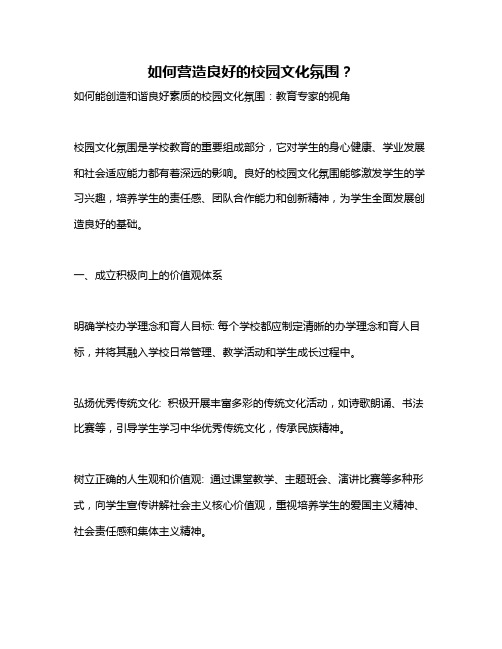 如何营造良好的校园文化氛围？

如何能创造和谐良好素质的校园文化氛围：教育专家的视角

校园文化氛围是学校教育的重要组成部分，它对学生的身心健康、学业发展和社会适应能力都有着深远的影响。良好的校园文化氛围能够激发学生的学习兴趣，培养学生的责任感、团队合作能力和创新精神，为学生全面发展创造良好的基础。

一、成立积极向上的价值观体系

明确学校办学理念和育人目标: 每个学校都应制定清晰的办学理念和育人目标，并将其融入学校日常管理、教学活动和学生成长过程中。

弘扬优秀传统文化: 积极开展丰富多彩的传统文化活动，如诗歌朗诵、书法比赛等，引导学生学习中华优秀传统文化，传承民族精神。

树立正确的人生观和价值观: 通过课堂教学、主题班会、演讲比赛等多种形式，向学生宣传讲解社会主义核心价值观，重视培养学生的爱国主义精神、社会责任感和集体主义精神。